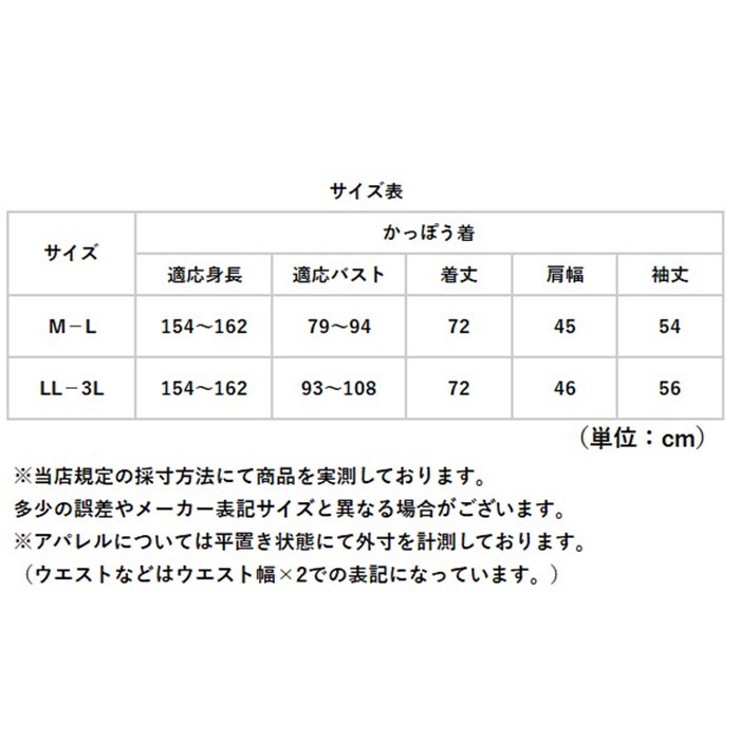 サイズ表

| サイズ | かっぽう着 | | | | |
|---|---|---|---|---|---|
| | 適応身長 | 適応バスト | 着丈 | 肩幅 | 袖丈 |
| M－L | 154～162 | 79～94 | 72 | 45 | 54 |
| LL－3L | 154～162 | 93～108 | 72 | 46 | 56 |

（単位：cm）

※当店規定の採寸方法にて商品を実測しております。
多少の誤差やメーカー表記サイズと異なる場合がございます。
※アパレルについては平置き状態にて外寸を計測しております。
（ウエストなどはウエスト幅×2での表記になっています。）